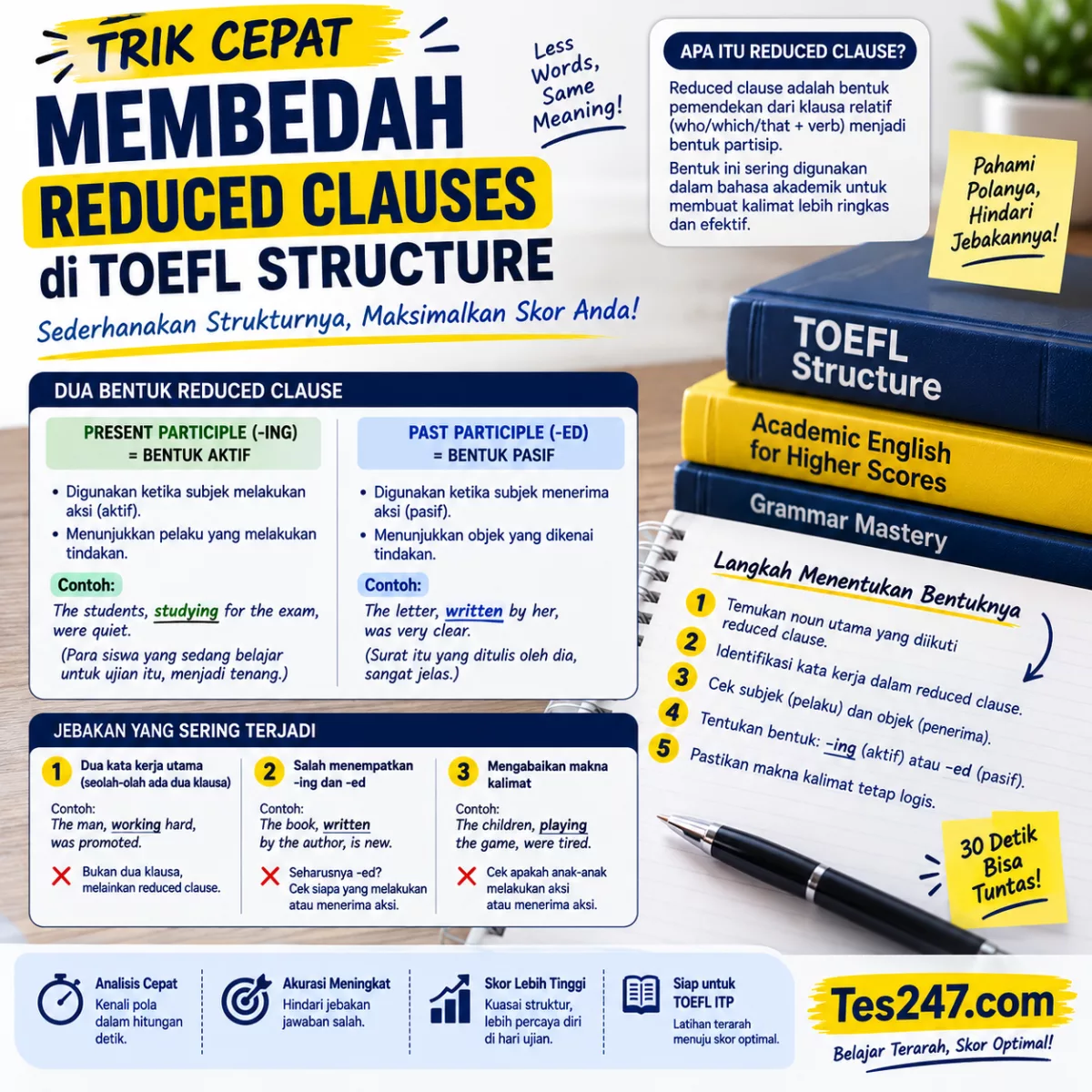 TRIK CEPAT
MEMBEDAH
REDUCED CLAUSES
di TOEFL STRUCTURE
Sederhanakan Strukturnya, Maksimalkan Skor Anda!

Less Words, Same Meaning!

APA ITU REDUCED CLAUSE?
Reduced clause adalah bentuk pemendekan dari klausa relatif (who/which/that + verb) menjadi bentuk partisip.
Bentuk ini sering digunakan dalam bahasa akademik untuk membuat kalimat lebih ringkas dan efektif.

Pahami Polanya, Hindari Jebakannya!

TOEFL Structure
Academic English for Higher Scores
Grammar Mastery

DUA BENTUK REDUCED CLAUSE

PRESENT PARTICIPLE (-ING) = BENTUK AKTIF
• Digunakan ketika subjek melakukan aksi (aktif).
• Menunjukkan pelaku yang melakukan tindakan.
Contoh:
The students, studying for the exam, were quiet.
(Para siswa yang sedang belajar untuk ujian itu, menjadi tenang.)

PAST PARTICIPLE (-ED) = BENTUK PASIF
• Digunakan ketika subjek menerima aksi (pasif).
• Menunjukkan objek yang dikenai tindakan.
Contoh:
The letter, written by her, was very clear.
(Surat itu yang ditulis oleh dia, sangat jelas.)

Langkah Menentukan Bentuknya
1 Temukan noun utama yang diikuti reduced clause.
2 Identifikasi kata kerja dalam reduced clause.
3 Cek subjek (pelaku) dan objek (penerima).
4 Tentukan bentuk: -ing (aktif) atau -ed (pasif).
5 Pastikan makna kalimat tetap logis.

JEBAKAN YANG SERING TERJADI

1 Dua kata kerja utama (seolah-olah ada dua klausa)
Contoh:
The man, working hard, was promoted.
Bukan dua klausa, melainkan reduced clause.

2 Salah menempatkan -ing dan -ed
Contoh:
The book, written by the author, is new.
Seharusnya -ed? Cek siapa yang melakukan atau menerima aksi.

3 Mengabaikan makna kalimat
Contoh:
The children, playing the game, were tired.
Cek apakah anak-anak melakukan aksi atau menerima aksi.

30 Detik Bisa Tuntas!

Analisis Cepat
Kenali pola dalam hitungan detik.

Akurasi Meningkat
Hindari jebakan jawaban salah.

Skor Lebih Tinggi
Kuasai struktur, lebih percaya diri di hari ujian.

Siap untuk TOEFL ITP
Latihan terarah menuju skor optimal.

Tes247.com
Belajar Terarah, Skor Optimal!